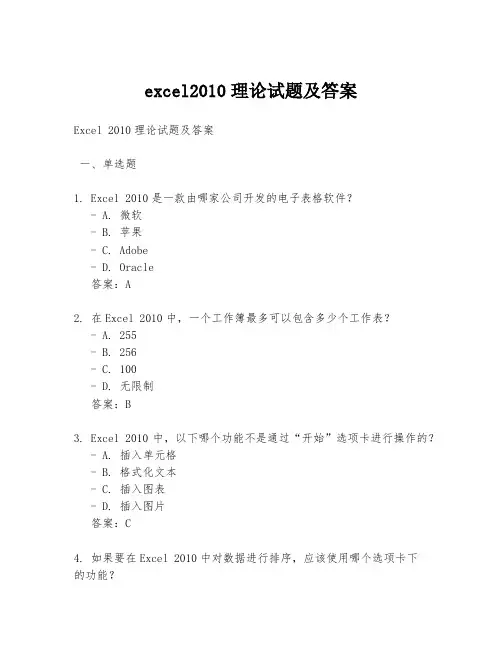 excel2010 理论试题及答案

Excel 2010 理论试题及答案

一、单选题

1. Excel 2010 是一款由哪家公司开发的电子表格软件？
- A. 微软
- B. 苹果
- C. Adobe
- D. Oracle
答案：A

2. 在 Excel 2010 中，一个工作簿最多可以包含多少个工作表？
- A. 255
- B. 256
- C. 100
- D. 无限制
答案：B

3. Excel 2010 中，以下哪个功能不是通过“开始”选项卡进行操作的？
- A. 插入单元格
- B. 格式化文本
- C. 插入图表
- D. 插入图片
答案：C

4. 如果要在 Excel 2010 中对数据进行排序，应该使用哪个选项卡下的功能？